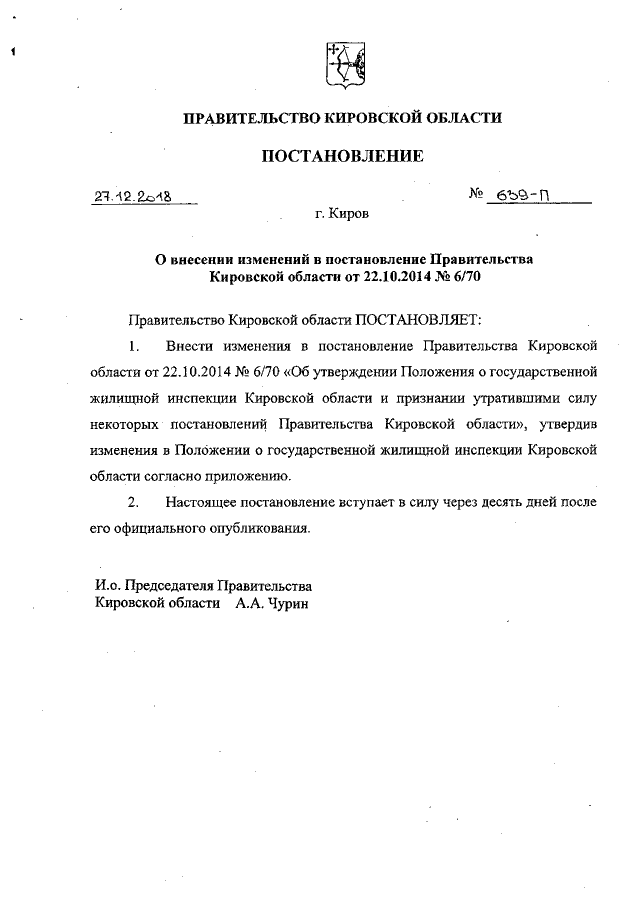 ПРАВИТЕЛЬСТВО КИРОВСКОЙ ОБЛАСТИ

ПОСТАНОВЛЕНИЕ

27.12.2018

№ 639-П

г. Киров

О внесении изменений в постановление Правительства Кировской области от 22.10.2014 № 6/70

Правительство Кировской области ПОСТАНОВЛЯЕТ:

1. Внести изменения в постановление Правительства Кировской области от 22.10.2014 № 6/70 «Об утверждении Положения о государственной жилищной инспекции Кировской области и признании утратившими силу некоторых постановлений Правительства Кировской области», утвердив изменения в Положении о государственной жилищной инспекции Кировской области согласно приложению.

2. Настоящее постановление вступает в силу через десять дней после его официального опубликования.

И.о. Председателя Правительства Кировской области А.А. Чурин